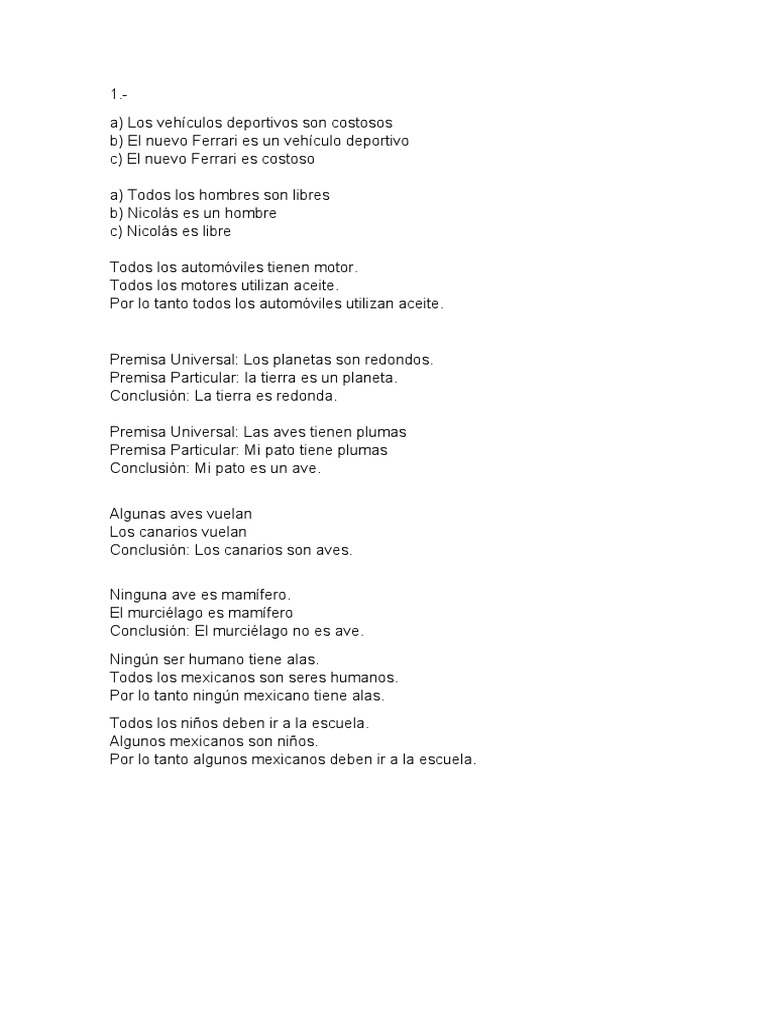 1.-

a) Los vehículos deportivos son costosos
b) El nuevo Ferrari es un vehículo deportivo
c) El nuevo Ferrari es costoso

a) Todos los hombres son libres
b) Nicolás es un hombre
c) Nicolás es libre

Todos los automóviles tienen motor.
Todos los motores utilizan aceite.
Por lo tanto todos los automóviles utilizan aceite.

Premisa Universal: Los planetas son redondos.
Premisa Particular: la tierra es un planeta.
Conclusión: La tierra es redonda.

Premisa Universal: Las aves tienen plumas
Premisa Particular: Mi pato tiene plumas
Conclusión: Mi pato es un ave.

Algunas aves vuelan
Los canarios vuelan
Conclusión: Los canarios son aves.

Ninguna ave es mamífero.
El murciélago es mamífero
Conclusión: El murciélago no es ave.

Ningún ser humano tiene alas.
Todos los mexicanos son seres humanos.
Por lo tanto ningún mexicano tiene alas.

Todos los niños deben ir a la escuela.
Algunos mexicanos son niños.
Por lo tanto algunos mexicanos deben ir a la escuela.